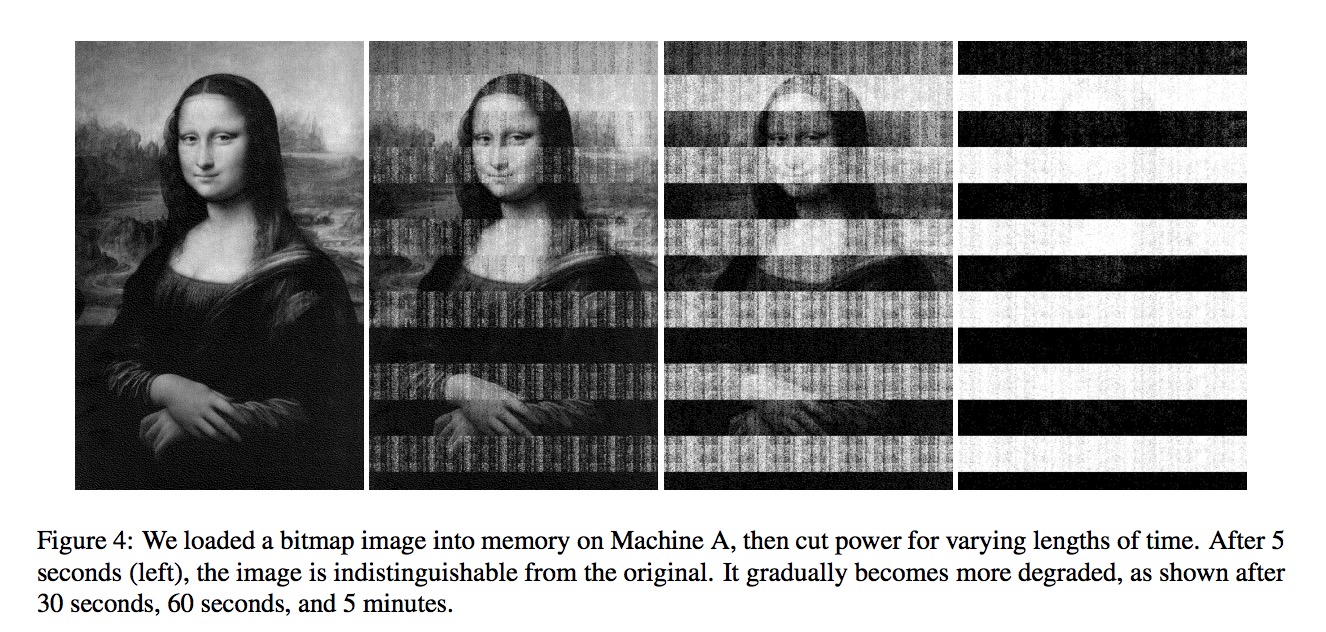 Figure 4: We loaded a bitmap image into memory on Machine A, then cut power for varying lengths of time. After 5 seconds (left), the image is indistinguishable from the original. It gradually becomes more degraded, as shown after 30 seconds, 60 seconds, and 5 minutes.